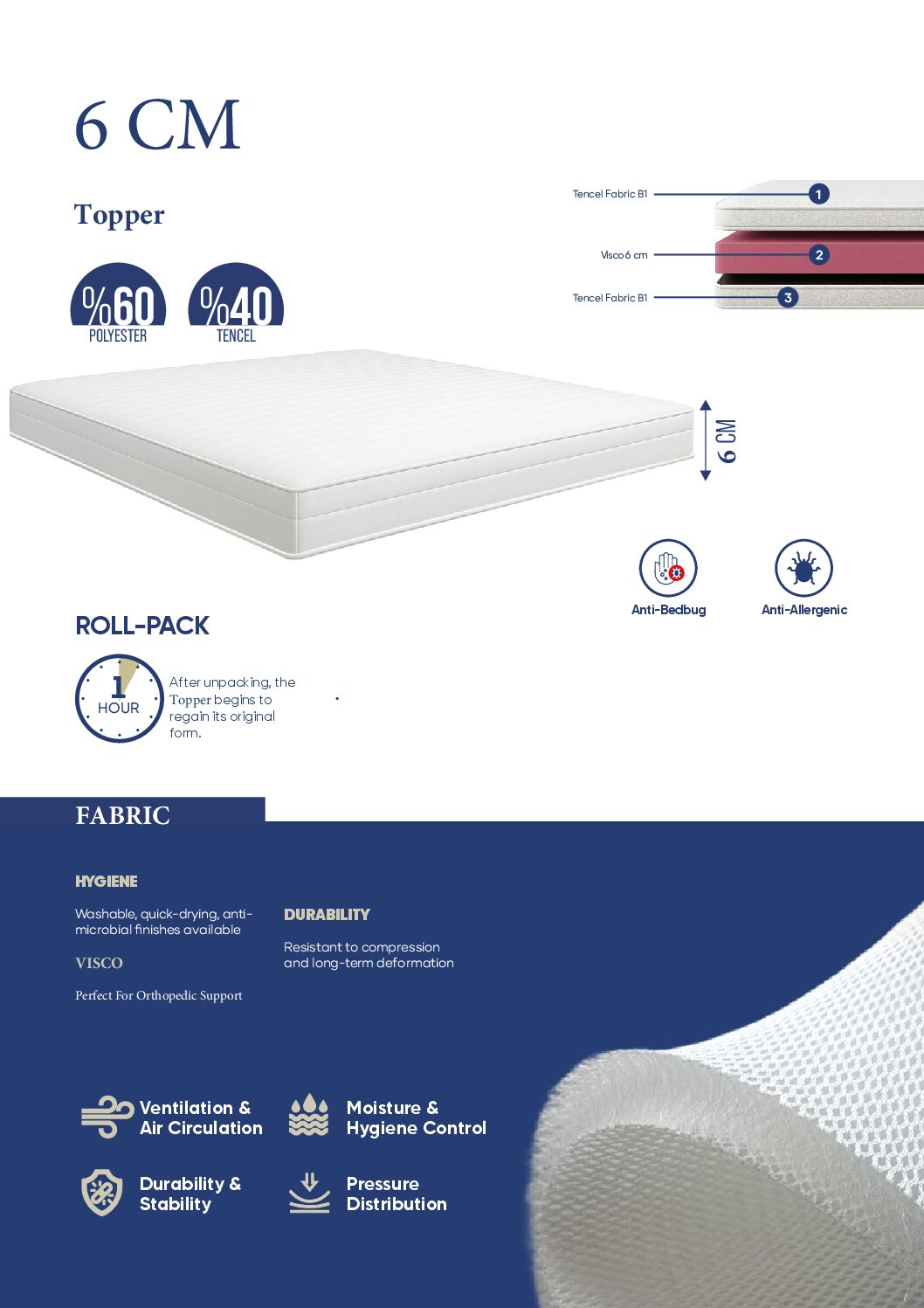 6 CM

Topper

%60
POLYESTER

%40
TENCEL

Tencel Fabric B1 1

Visco 6 cm 2

Tencel Fabric B1 3

6 CM

Anti-Bedbug

Anti-Allergenic

ROLL-PACK

1
HOUR

After unpacking, the Topper begins to regain its original form.

FABRIC

HYGIENE

Washable, quick-drying, anti-microbial finishes available

VISCO

Perfect For Orthopedic Support

DURABILITY

Resistant to compression and long-term deformation

Ventilation & Air Circulation

Moisture & Hygiene Control

Durability & Stability

Pressure Distribution